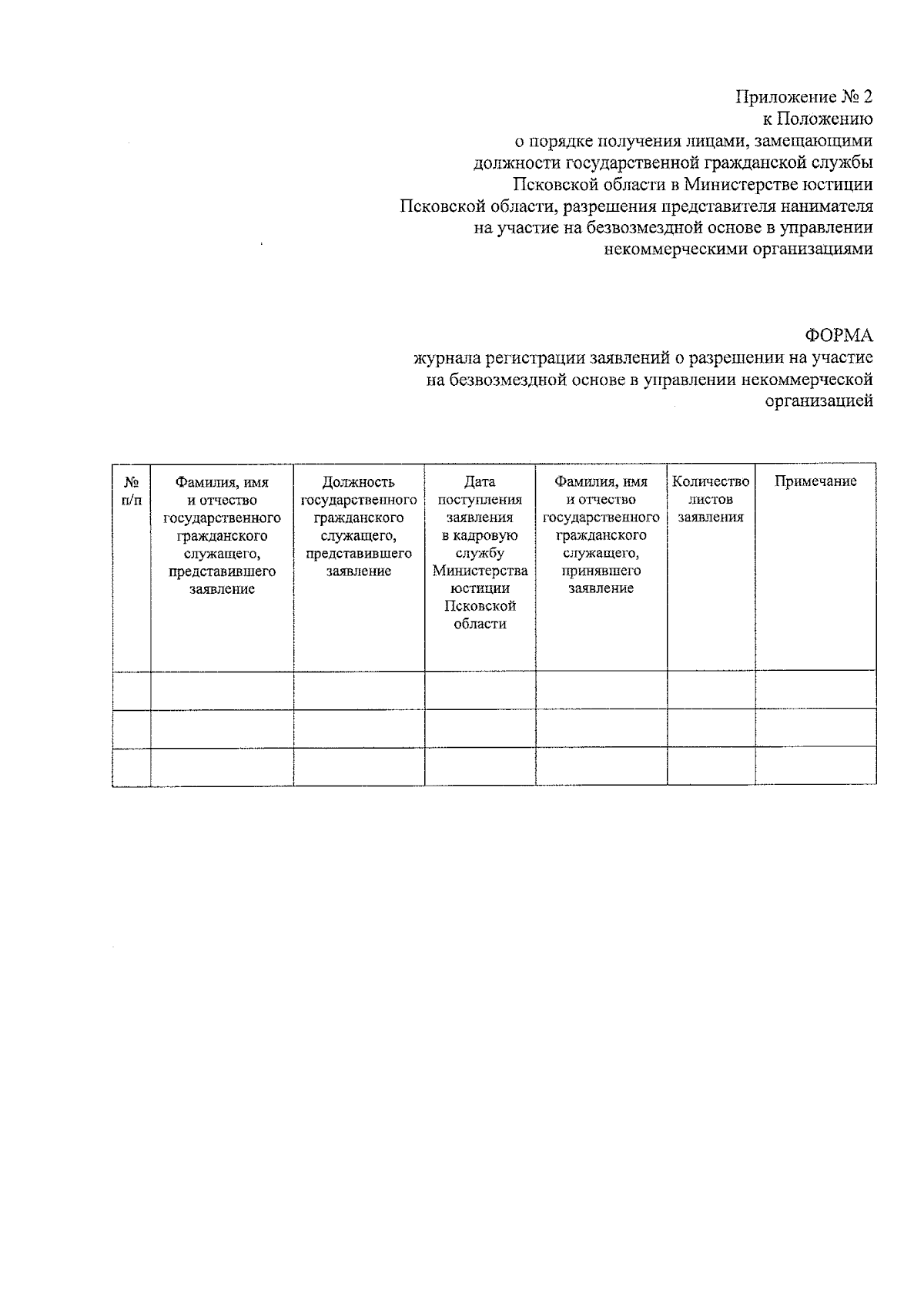 Приложение № 2
к Положению
о порядке получения лицами, замещающими должности государственной гражданской службы Псковской области в Министерстве юстиции Псковской области, разрешения представителя нанимателя на участие на безвозмездной основе в управлении некоммерческими организациями

ФОРМА
журнала регистрации заявлений о разрешении на участие на безвозмездной основе в управлении некоммерческой организацией

| № п/п | Фамилия, имя и отчество государственного гражданского служащего, представившего заявление | Должность государственного гражданского служащего, представившего заявление | Дата поступления заявления в кадровую службу Министерства юстиции Псковской области | Фамилия, имя и отчество государственного гражданского служащего, принявшего заявление | Количество листов заявления | Примечание |
|---|---|---|---|---|---|---|
| | | | | | | |
| | | | | | | |
| | | | | | | |